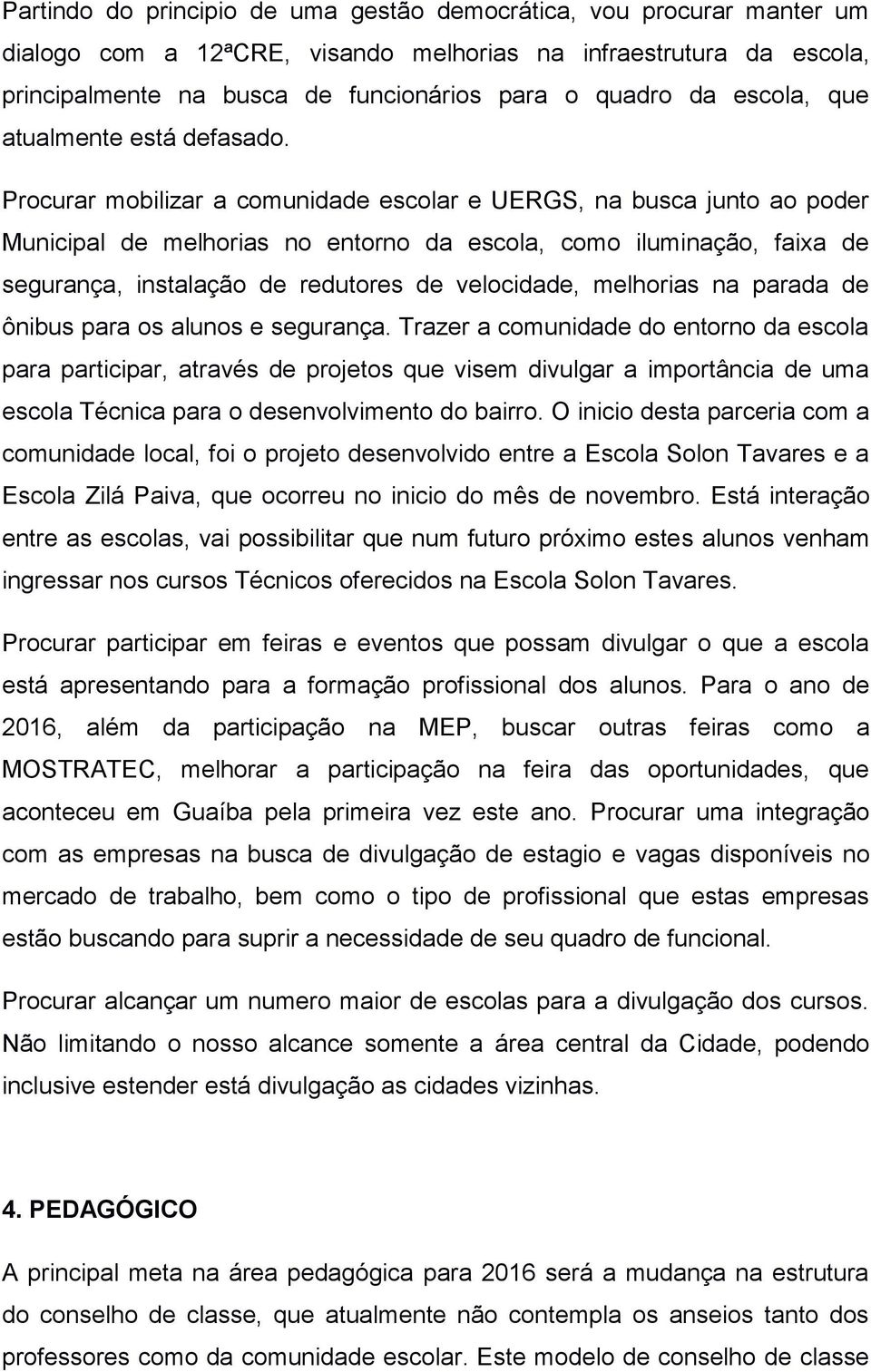 Partindo do principio de uma gestão democrática, vou procurar manter um dialogo com a 12ªCRE, visando melhorias na infraestrutura da escola, principalmente na busca de funcionários para o quadro da escola, que atualmente está defasado.

Procurar mobilizar a comunidade escolar e UERGS, na busca junto ao poder Municipal de melhorias no entorno da escola, como iluminação, faixa de segurança, instalação de redutores de velocidade, melhorias na parada de ônibus para os alunos e segurança. Trazer a comunidade do entorno da escola para participar, através de projetos que visem divulgar a importância de uma escola Técnica para o desenvolvimento do bairro. O inicio desta parceria com a comunidade local, foi o projeto desenvolvido entre a Escola Solon Tavares e a Escola Zilá Paiva, que ocorreu no inicio do mês de novembro. Está interação entre as escolas, vai possibilitar que num futuro próximo estes alunos venham ingressar nos cursos Técnicos oferecidos na Escola Solon Tavares.

Procurar participar em feiras e eventos que possam divulgar o que a escola está apresentando para a formação profissional dos alunos. Para o ano de 2016, além da participação na MEP, buscar outras feiras como a MOSTRATEC, melhorar a participação na feira das oportunidades, que aconteceu em Guaíba pela primeira vez este ano. Procurar uma integração com as empresas na busca de divulgação de estagio e vagas disponíveis no mercado de trabalho, bem como o tipo de profissional que estas empresas estão buscando para suprir a necessidade de seu quadro de funcional.

Procurar alcançar um numero maior de escolas para a divulgação dos cursos. Não limitando o nosso alcance somente a área central da Cidade, podendo inclusive estender está divulgação as cidades vizinhas.

4. PEDAGÓGICO

A principal meta na área pedagógica para 2016 será a mudança na estrutura do conselho de classe, que atualmente não contempla os anseios tanto dos professores como da comunidade escolar. Este modelo de conselho de classe